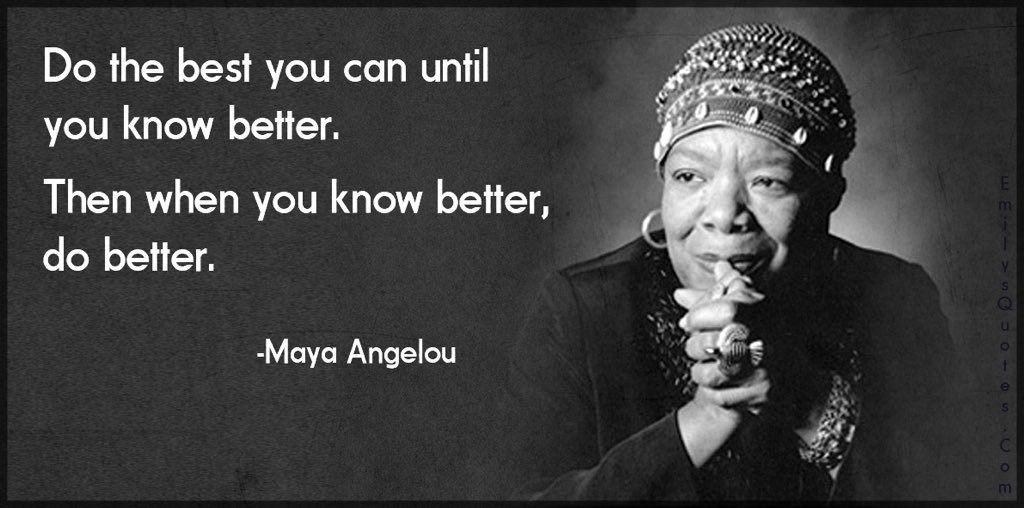 Do the best you can until you know better.

Then when you know better, do better.

-Maya Angelou

EmilysQuotes.Com